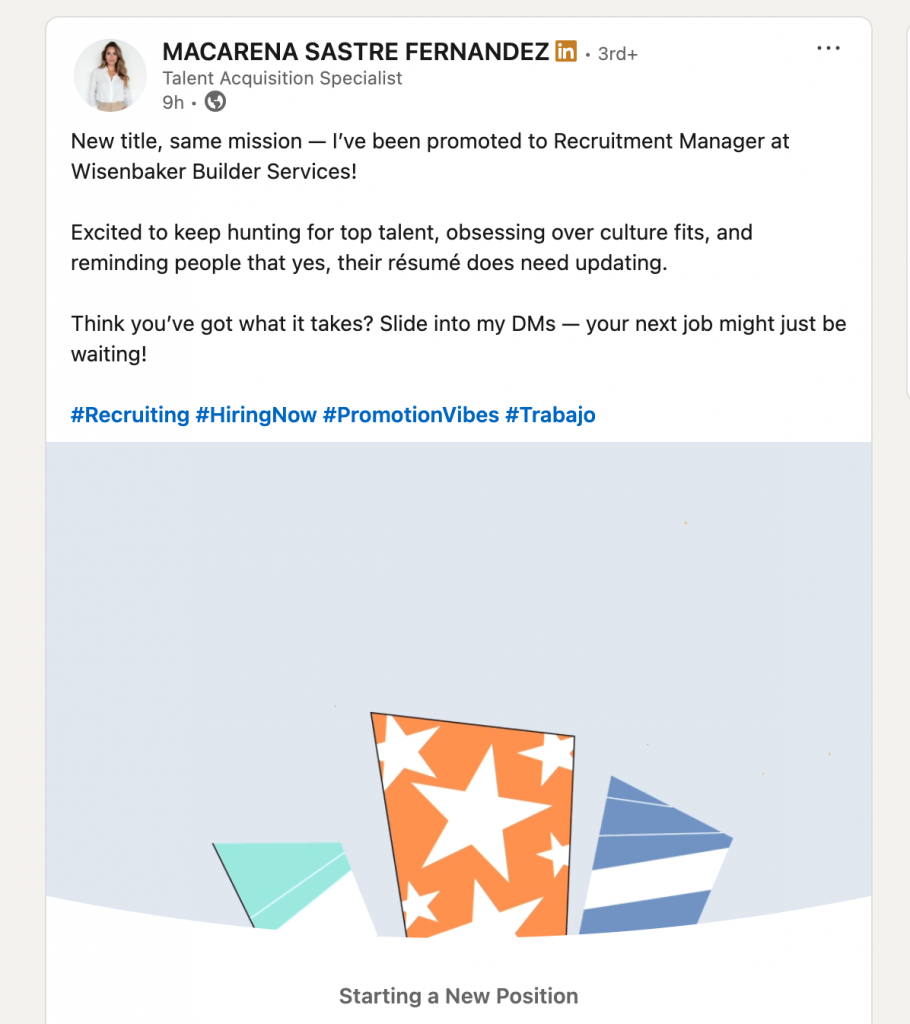 MACARENA SASTRE FERNANDEZ in • 3rd+
Talent Acquisition Specialist
9h •

New title, same mission — I've been promoted to Recruitment Manager at Wisenbaker Builder Services!

Excited to keep hunting for top talent, obsessing over culture fits, and reminding people that yes, their résumé does need updating.

Think you've got what it takes? Slide into my DMs — your next job might just be waiting!

#Recruiting #HiringNow #PromotionVibes #Trabajo

Starting a New Position